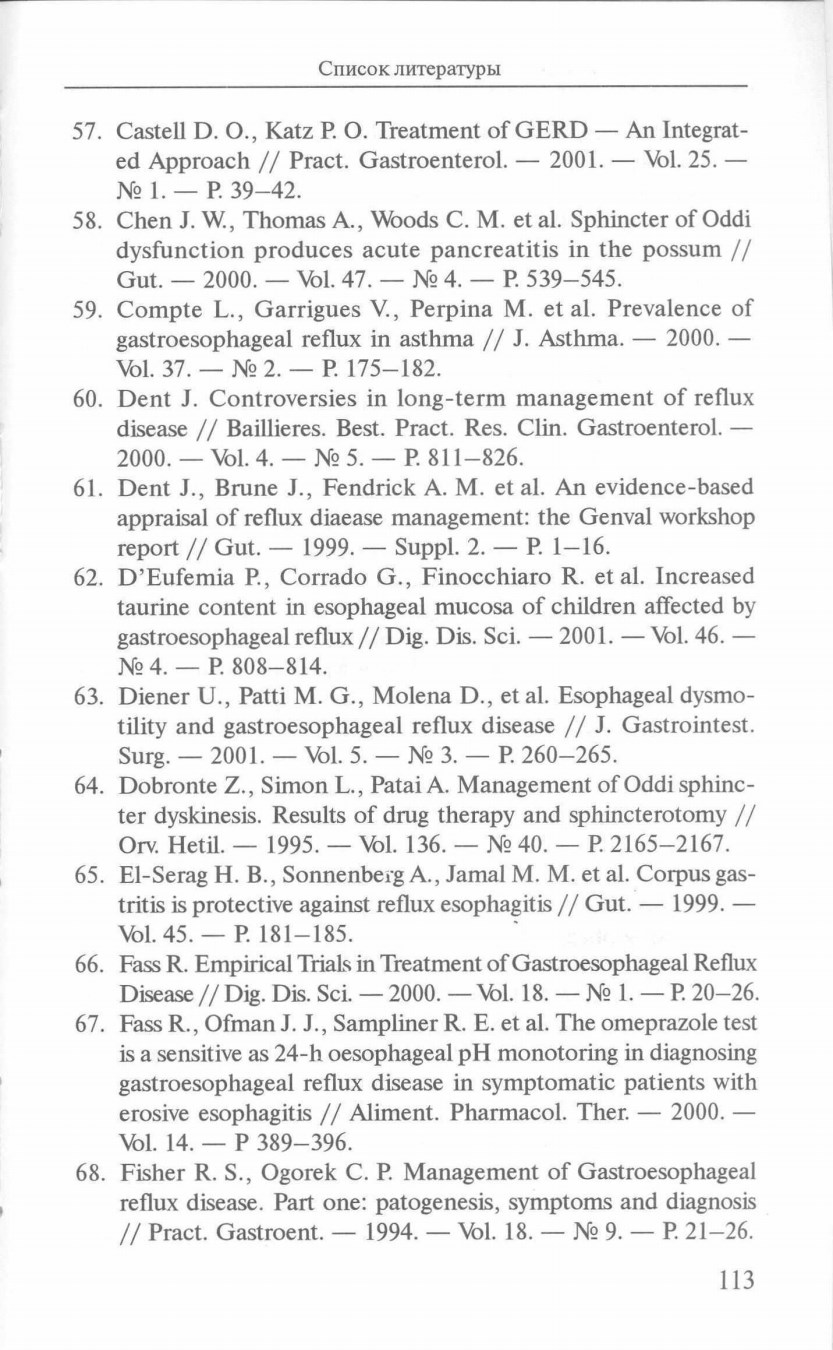 Список литературы

57. Castell D. O., Katz P. O. Treatment of GERD — An Integrated Approach // Pract. Gastroenterol. — 2001. — Vol. 25. — № 1. — P. 39–42.

58. Chen J. W., Thomas A., Woods C. M. et al. Sphincter of Oddi dysfunction produces acute pancreatitis in the possum // Gut. — 2000. — Vol. 47. — № 4. — P. 539–545.

59. Compte L., Garrigues V., Perpina M. et al. Prevalence of gastroesophageal reflux in asthma // J. Asthma. — 2000. — Vol. 37. — № 2. — P. 175–182.

60. Dent J. Controversies in long-term management of reflux disease // Baillieres. Best. Pract. Res. Clin. Gastroenterol. — 2000. — Vol. 4. — № 5. — P. 811–826.

61. Dent J., Brune J., Fendrick A. M. et al. An evidence-based appraisal of reflux diaease management: the Genval workshop report // Gut. — 1999. — Suppl. 2. — P. 1–16.

62. D'Eufemia P., Corrado G., Finocchiaro R. et al. Increased taurine content in esophageal mucosa of children affected by gastroesophageal reflux // Dig. Dis. Sci. — 2001. — Vol. 46. — № 4. — P. 808–814.

63. Diener U., Patti M. G., Molena D., et al. Esophageal dysmotility and gastroesophageal reflux disease // J. Gastrointest. Surg. — 2001. — Vol. 5. — № 3. — P. 260–265.

64. Dobronte Z., Simon L., Patai A. Management of Oddi sphincter dyskinesis. Results of drug therapy and sphincterotomy // Orv. Hetil. — 1995. — Vol. 136. — № 40. — P. 2165–2167.

65. El-Serag H. B., Sonnenberg A., Jamal M. M. et al. Corpus gastritis is protective against reflux esophagitis // Gut. — 1999. — Vol. 45. — P. 181–185.

66. Fass R. Empirical Trials in Treatment of Gastroesophageal Reflux Disease // Dig. Dis. Sci. — 2000. — Vol. 18. — № 1. — P. 20–26.

67. Fass R., Ofman J. J., Sampliner R. E. et al. The omeprazole test is a sensitive as 24-h oesophageal pH monotoring in diagnosing gastroesophageal reflux disease in symptomatic patients with erosive esophagitis // Aliment. Pharmacol. Ther. — 2000. — Vol. 14. — P 389–396.

68. Fisher R. S., Ogorek C. P. Management of Gastroesophageal reflux disease. Part one: patogenesis, symptoms and diagnosis // Pract. Gastroent. — 1994. — Vol. 18. — № 9. — P. 21–26.

113